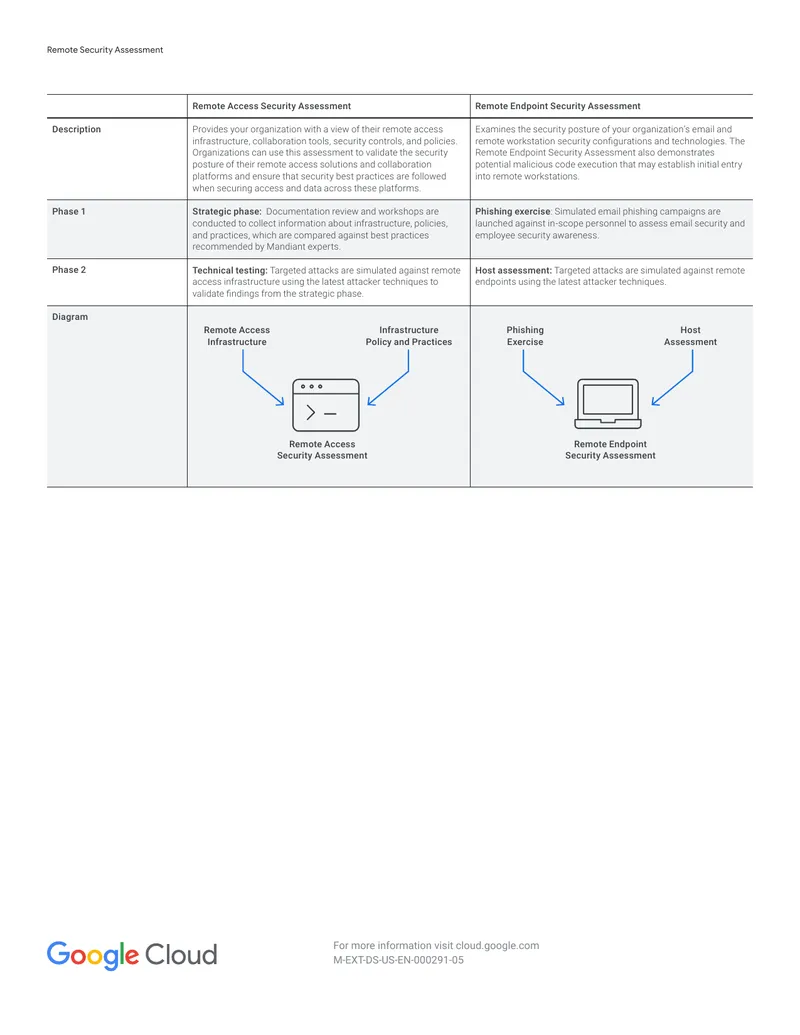 Remote Security Assessment

|  | Remote Access Security Assessment | Remote Endpoint Security Assessment |
|---|---|---|
| Description | Provides your organization with a view of their remote access infrastructure, collaboration tools, security controls, and policies. Organizations can use this assessment to validate the security posture of their remote access solutions and collaboration platforms and ensure that security best practices are followed when securing access and data across these platforms. | Examines the security posture of your organization's email and remote workstation security configurations and technologies. The Remote Endpoint Security Assessment also demonstrates potential malicious code execution that may establish initial entry into remote workstations. |
| Phase 1 | Strategic phase: Documentation review and workshops are conducted to collect information about infrastructure, policies, and practices, which are compared against best practices recommended by Mandiant experts. | Phishing exercise: Simulated email phishing campaigns are launched against in-scope personnel to assess email security and employee security awareness. |
| Phase 2 | Technical testing: Targeted attacks are simulated against remote access infrastructure using the latest attacker techniques to validate findings from the strategic phase. | Host assessment: Targeted attacks are simulated against remote endpoints using the latest attacker techniques. |
| Diagram | Remote Access Infrastructure Infrastructure Policy and Practices Remote Access Security Assessment | Phishing Exercise Host Assessment Remote Endpoint Security Assessment |

Google Cloud

For more information visit cloud.google.com
M-EXT-DS-US-EN-000291-05